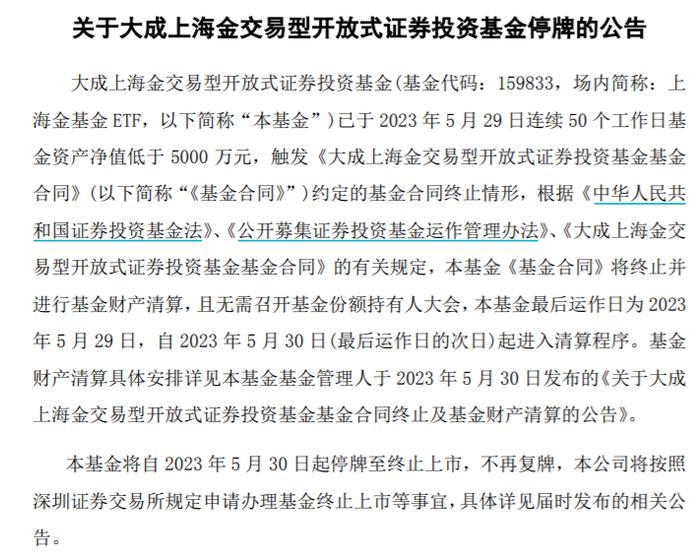 关于大成上海金交易型开放式证券投资基金停牌的公告

大成上海金交易型开放式证券投资基金(基金代码：159833，场内简称：上海金基金 ETF，以下简称“本基金”)已于 2023 年 5 月 29 日连续 50 个工作日基金资产净值低于 5000 万元，触发《大成上海金交易型开放式证券投资基金基金合同》(以下简称“《基金合同》”)约定的基金合同终止情形，根据《中华人民共和国证券投资基金法》、《公开募集证券投资基金运作管理办法》、《大成上海金交易型开放式证券投资基金基金合同》的有关规定，本基金《基金合同》将终止并进行基金财产清算，且无需召开基金份额持有人大会，本基金最后运作日为 2023 年 5 月 29 日，自 2023 年 5 月 30 日(最后运作日的次日)起进入清算程序。基金财产清算具体安排详见本基金基金管理人于 2023 年 5 月 30 日发布的《关于大成上海金交易型开放式证券投资基金基金合同终止及基金财产清算的公告》。

本基金将自 2023 年 5 月 30 日起停牌至终止上市，不再复牌，本公司将按照深圳证券交易所规定申请办理基金终止上市等事宜，具体详见届时发布的相关公告。